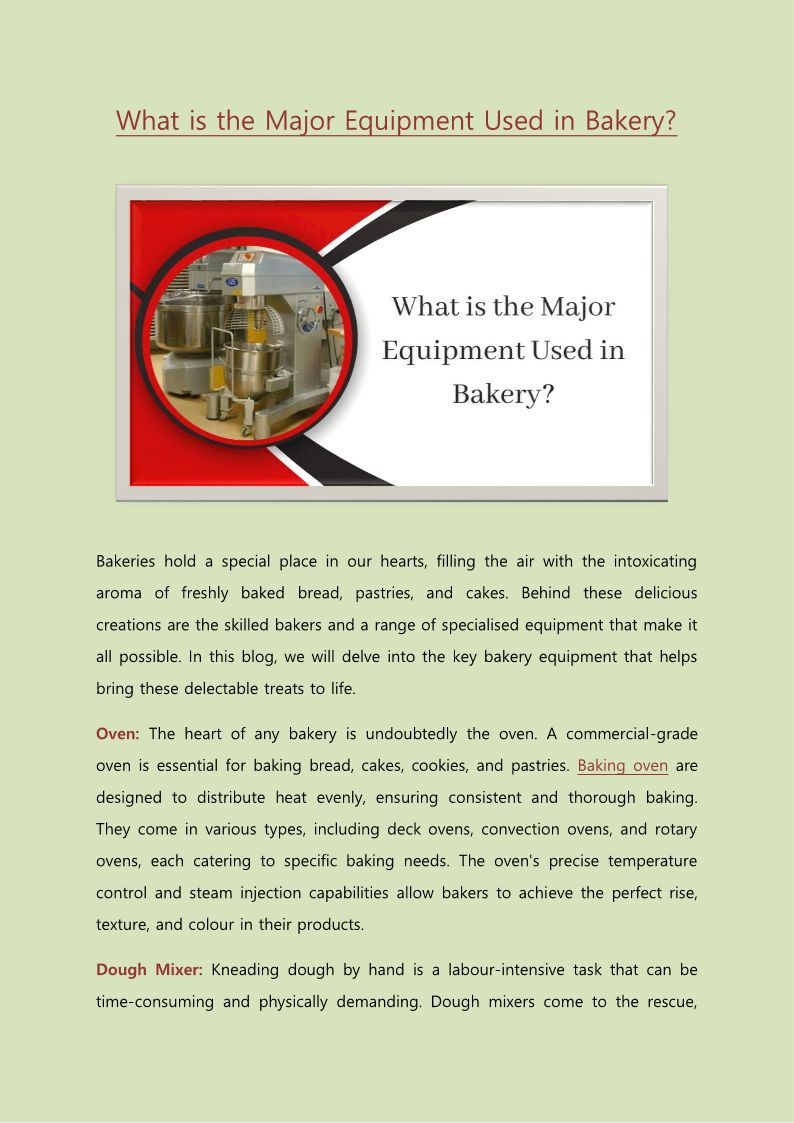 What is the Major Equipment Used in Bakery?

What is the Major Equipment Used in Bakery?

Bakeries hold a special place in our hearts, filling the air with the intoxicating aroma of freshly baked bread, pastries, and cakes. Behind these delicious creations are the skilled bakers and a range of specialised equipment that make it all possible. In this blog, we will delve into the key bakery equipment that helps bring these delectable treats to life.

Oven: The heart of any bakery is undoubtedly the oven. A commercial-grade oven is essential for baking bread, cakes, cookies, and pastries. Baking oven are designed to distribute heat evenly, ensuring consistent and thorough baking. They come in various types, including deck ovens, convection ovens, and rotary ovens, each catering to specific baking needs. The oven's precise temperature control and steam injection capabilities allow bakers to achieve the perfect rise, texture, and colour in their products.

Dough Mixer: Kneading dough by hand is a labour-intensive task that can be time-consuming and physically demanding. Dough mixers come to the rescue,